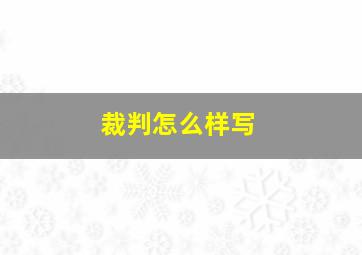 裁判怎么样写